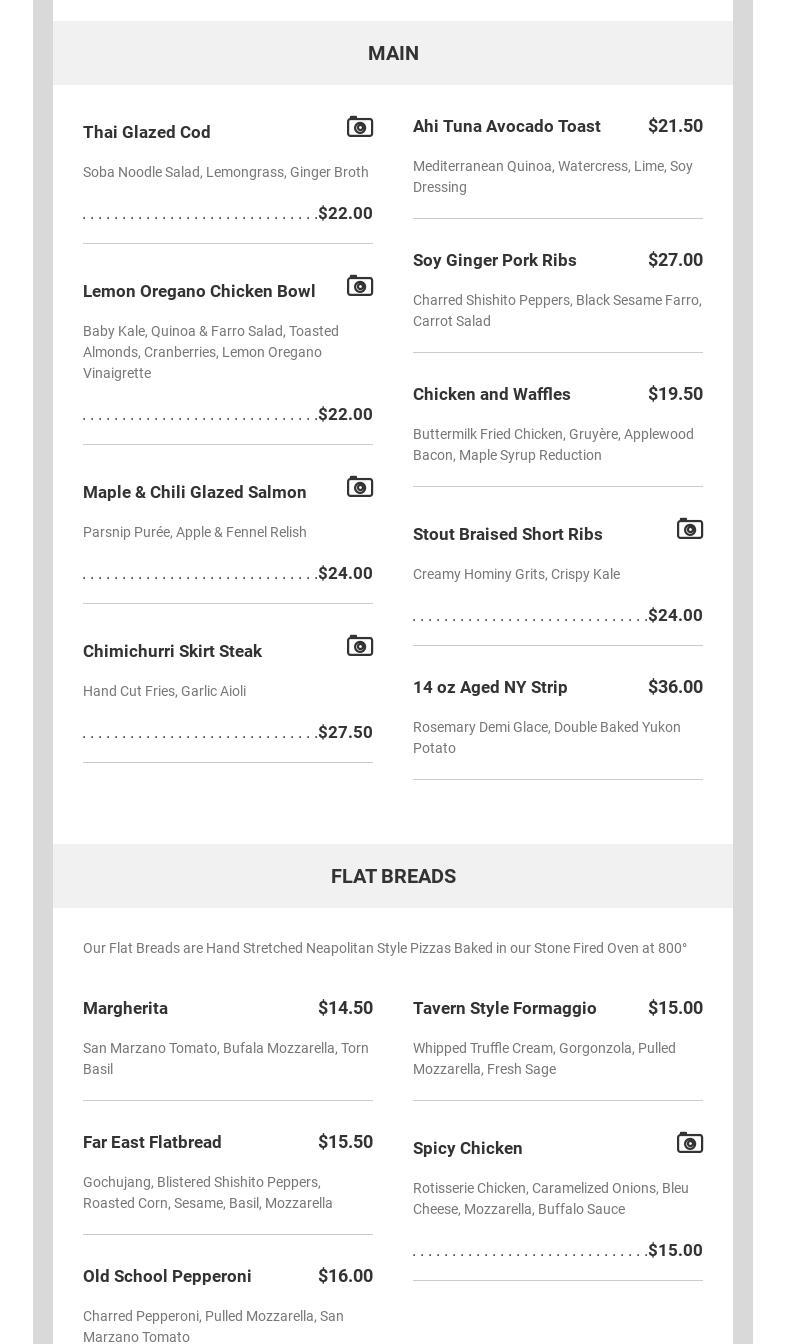 MAIN

Thai Glazed Cod

Soba Noodle Salad, Lemongrass, Ginger Broth

$22.00

Lemon Oregano Chicken Bowl

Baby Kale, Quinoa & Farro Salad, Toasted Almonds, Cranberries, Lemon Oregano Vinaigrette

$22.00

Maple & Chili Glazed Salmon

Parsnip Purée, Apple & Fennel Relish

$24.00

Chimichurri Skirt Steak

Hand Cut Fries, Garlic Aioli

$27.50

Ahi Tuna Avocado Toast $21.50

Mediterranean Quinoa, Watercress, Lime, Soy Dressing

Soy Ginger Pork Ribs $27.00

Charred Shishito Peppers, Black Sesame Farro, Carrot Salad

Chicken and Waffles $19.50

Buttermilk Fried Chicken, Gruyère, Applewood Bacon, Maple Syrup Reduction

Stout Braised Short Ribs

Creamy Hominy Grits, Crispy Kale

$24.00

14 oz Aged NY Strip $36.00

Rosemary Demi Glace, Double Baked Yukon Potato

FLAT BREADS

Our Flat Breads are Hand Stretched Neapolitan Style Pizzas Baked in our Stone Fired Oven at 800°

Margherita $14.50

San Marzano Tomato, Bufala Mozzarella, Torn Basil

Far East Flatbread $15.50

Gochujang, Blistered Shishito Peppers, Roasted Corn, Sesame, Basil, Mozzarella

Old School Pepperoni $16.00

Charred Pepperoni, Pulled Mozzarella, San Marzano Tomato

Tavern Style Formaggio $15.00

Whipped Truffle Cream, Gorgonzola, Pulled Mozzarella, Fresh Sage

Spicy Chicken

Rotisserie Chicken, Caramelized Onions, Bleu Cheese, Mozzarella, Buffalo Sauce

$15.00